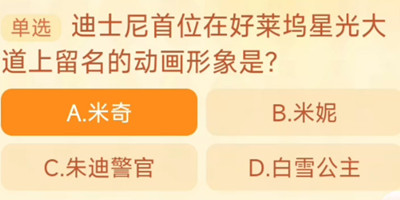 单选 迪士尼首位在好莱坞星光大道上留名的动画形象是?

A.米奇

B.米妮

C.朱迪警官

D.白雪公主